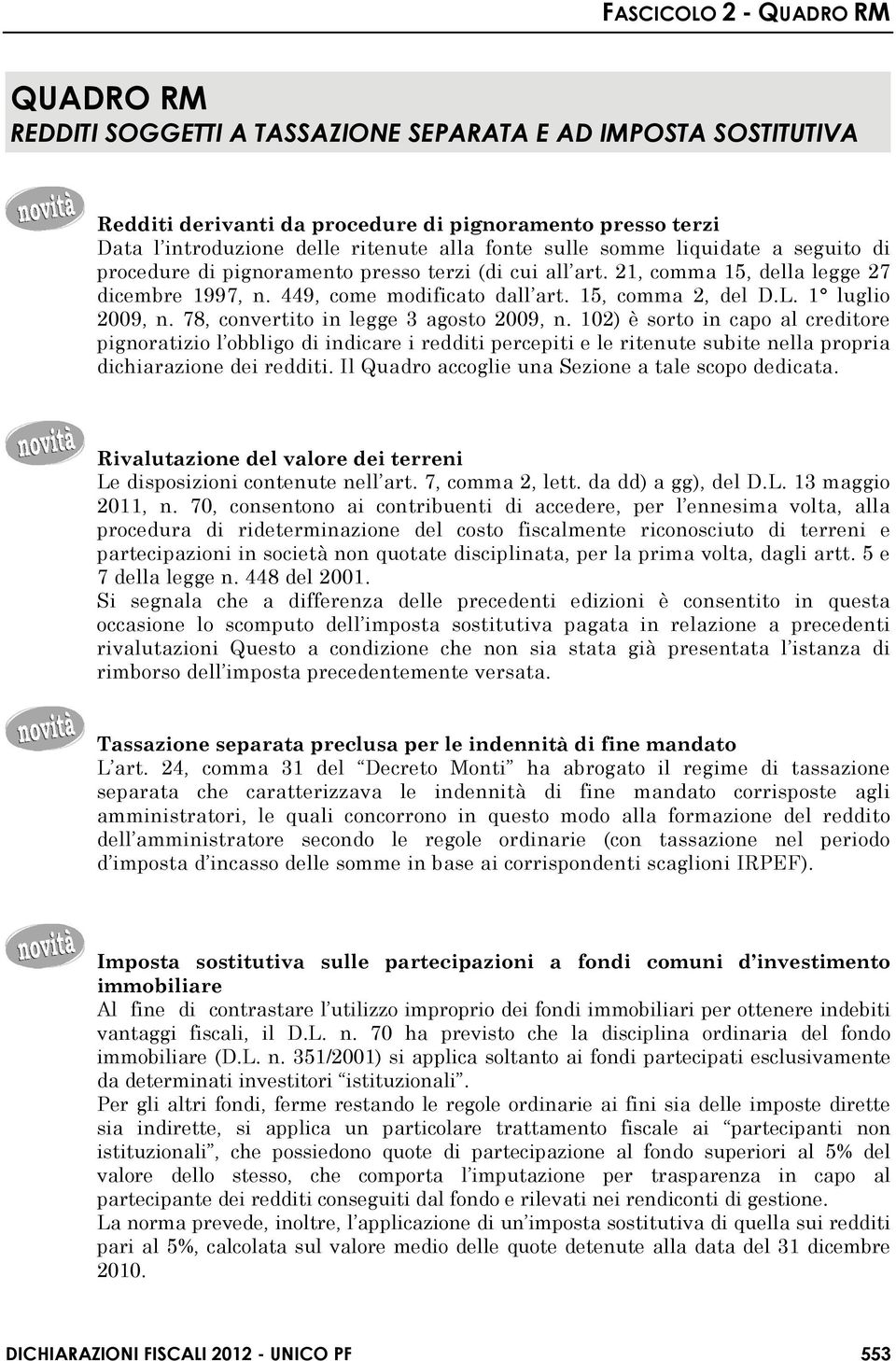 FASCICOLO 2 - QUADRO RM

QUADRO RM
REDDITI SOGGETTI A TASSAZIONE SEPARATA E AD IMPOSTA SOSTITUTIVA

novità

Redditi derivanti da procedure di pignoramento presso terzi
Data l'introduzione delle ritenute alla fonte sulle somme liquidate a seguito di procedure di pignoramento presso terzi (di cui all'art. 21, comma 15, della legge 27 dicembre 1997, n. 449, come modificato dall'art. 15, comma 2, del D.L. 1° luglio 2009, n. 78, convertito in legge 3 agosto 2009, n. 102) è sorto in capo al creditore pignoratizio l'obbligo di indicare i redditi percepiti e le ritenute subite nella propria dichiarazione dei redditi. Il Quadro accoglie una Sezione a tale scopo dedicata.

novità

Rivalutazione del valore dei terreni
Le disposizioni contenute nell'art. 7, comma 2, lett. da dd) a gg), del D.L. 13 maggio 2011, n. 70, consentono ai contribuenti di accedere, per l'ennesima volta, alla procedura di rideterminazione del costo fiscalmente riconosciuto di terreni e partecipazioni in società non quotate disciplinata, per la prima volta, dagli artt. 5 e 7 della legge n. 448 del 2001.
Si segnala che a differenza delle precedenti edizioni è consentito in questa occasione lo scomputo dell'imposta sostitutiva pagata in relazione a precedenti rivalutazioni Questo a condizione che non sia stata già presentata l'istanza di rimborso dell'imposta precedentemente versata.

novità

Tassazione separata preclusa per le indennità di fine mandato
L'art. 24, comma 31 del "Decreto Monti" ha abrogato il regime di tassazione separata che caratterizzava le indennità di fine mandato corrisposte agli amministratori, le quali concorrono in questo modo alla formazione del reddito dell'amministratore secondo le regole ordinarie (con tassazione nel periodo d'imposta d'incasso delle somme in base ai corrispondenti scaglioni IRPEF).

novità

Imposta sostitutiva sulle partecipazioni a fondi comuni d'investimento immobiliare
Al fine di contrastare l'utilizzo improprio dei fondi immobiliari per ottenere indebiti vantaggi fiscali, il D.L. n. 70 ha previsto che la disciplina ordinaria del fondo immobiliare (D.L. n. 351/2001) si applica soltanto ai fondi partecipati esclusivamente da determinati investitori "istituzionali".
Per gli altri fondi, ferme restando le regole ordinarie ai fini sia delle imposte dirette sia indirette, si applica un particolare trattamento fiscale ai "partecipanti non istituzionali", che possiedono quote di partecipazione al fondo superiori al 5% del valore dello stesso, che comporta l'imputazione per trasparenza in capo al partecipante dei redditi conseguiti dal fondo e rilevati nei rendiconti di gestione.
La norma prevede, inoltre, l'applicazione di un'imposta sostitutiva di quella sui redditi pari al 5%, calcolata sul valore medio delle quote detenute alla data del 31 dicembre 2010.

DICHIARAZIONI FISCALI 2012 - UNICO PF 553